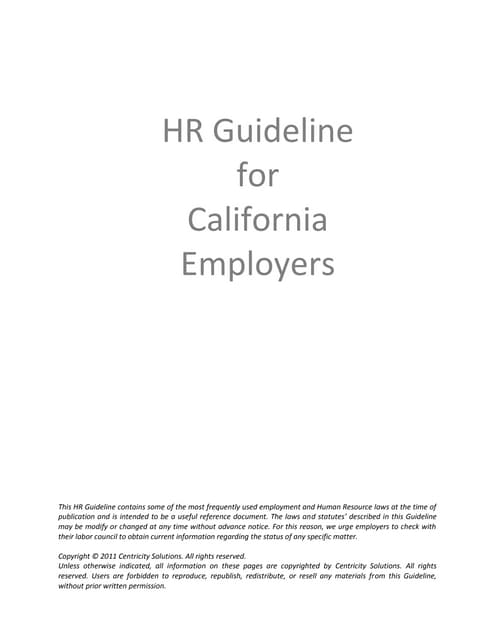 HR Guideline
for
California
Employers

This HR Guideline contains some of the most frequently used employment and Human Resource laws at the time of publication and is intended to be a useful reference document. The laws and statutes' described in this Guideline may be modify or changed at any time without advance notice. For this reason, we urge employers to check with their labor council to obtain current information regarding the status of any specific matter.

Copyright © 2011 Centricity Solutions. All rights reserved.
Unless otherwise indicated, all information on these pages are copyrighted by Centricity Solutions. All rights reserved. Users are forbidden to reproduce, republish, redistribute, or resell any materials from this Guideline, without prior written permission.